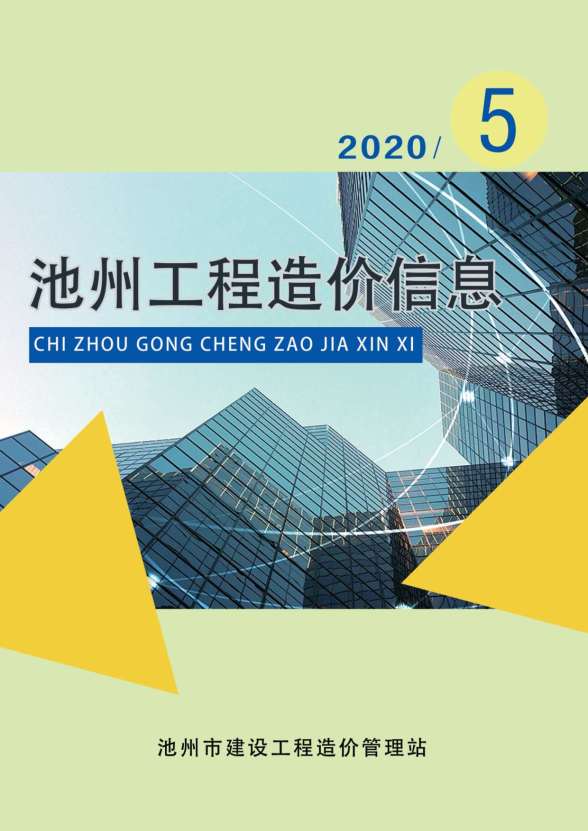 2020/ 5

池州工程造价信息

CHI ZHOU GONG CHENG ZAO JIA XIN XI

池州市建设工程造价管理站